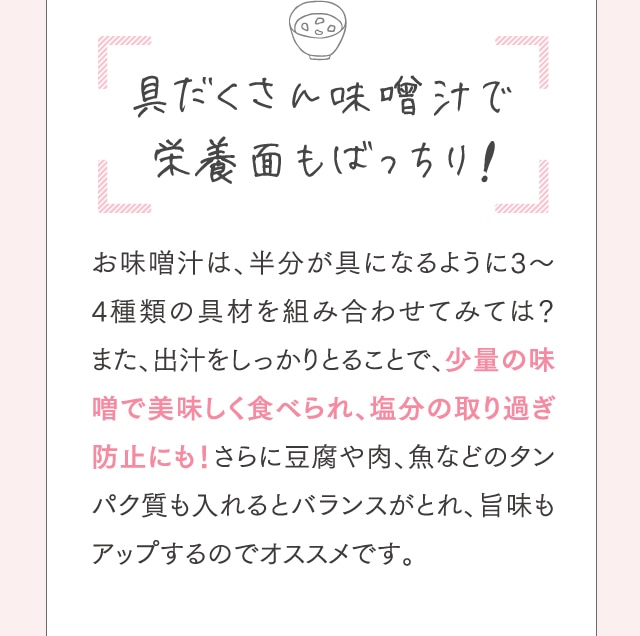 具だくさん味噌汁で
栄養面もばっちり！

お味噌汁は、半分が具になるように3～4種類の具材を組み合わせてみては？また、出汁をしっかりとることで、少量の味噌で美味しく食べられ、塩分の取り過ぎ防止にも！さらに豆腐や肉、魚などのタンパク質も入れるとバランスがとれ、旨味もアップするのでオススメです。